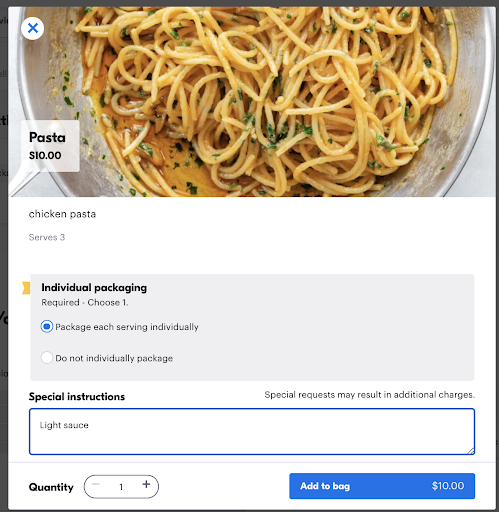 Pasta
$10.00

chicken pasta

Serves 3

Individual packaging
Required - Choose 1.

Package each serving individually

Do not individually package

Special instructions

Special requests may result in additional charges.

Light sauce

Quantity − 1 +

Add to bag $10.00